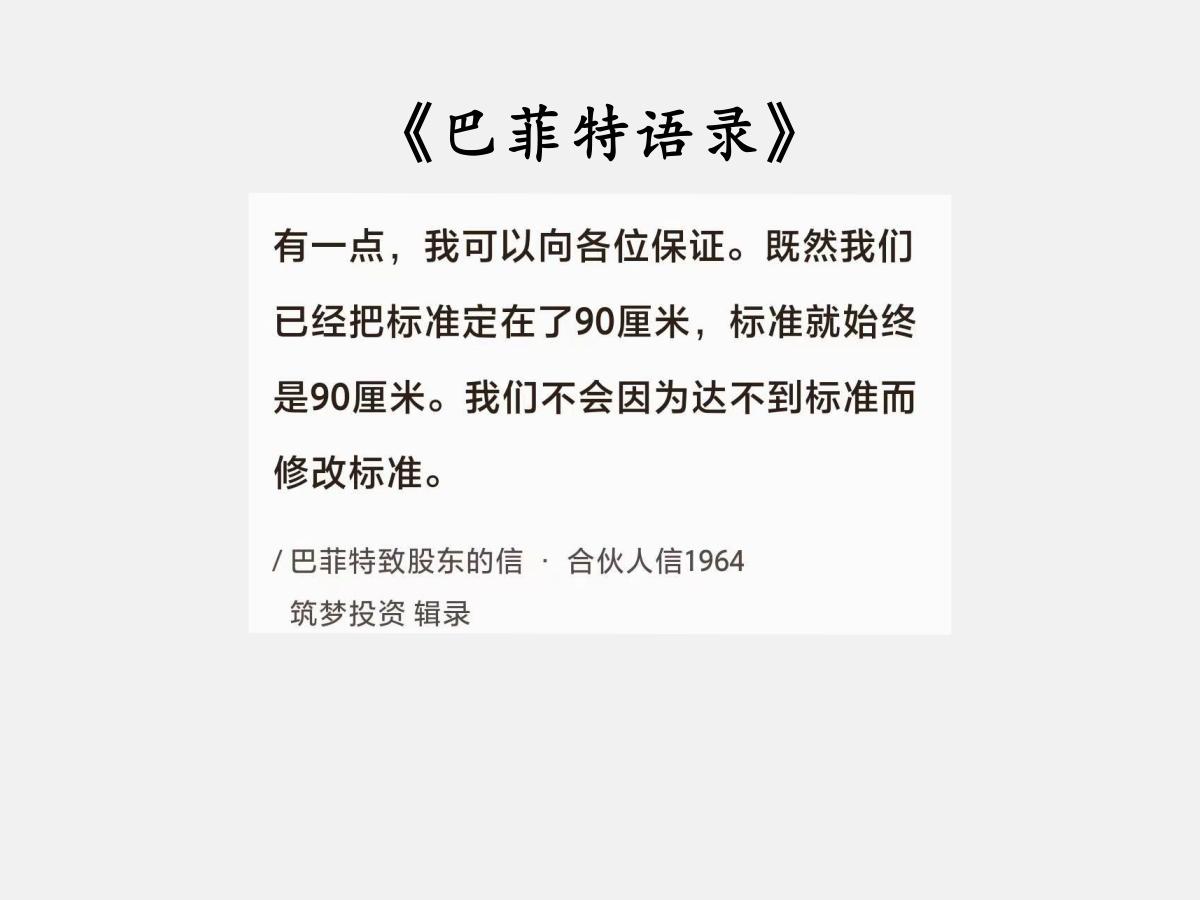 《巴菲特语录》

有一点，我可以向各位保证。既然我们已经把标准定在了90厘米，标准就始终是90厘米。我们不会因为达不到标准而修改标准。

/ 巴菲特致股东的信 · 合伙人信1964
筑梦投资 辑录